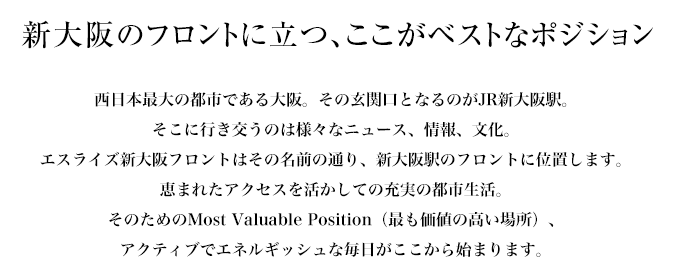 新大阪のフロントに立つ、ここがベストなポジション

西日本最大の都市である大阪。その玄関口となるのがJR新大阪駅。
そこに行き交うのは様々なニュース、情報、文化。
エスライズ新大阪フロントはその名前の通り、新大阪駅のフロントに位置します。
恵まれたアクセスを活かしての充実の都市生活。
そのためのMost Valuable Position（最も価値の高い場所）、
アクティブでエネルギッシュな毎日がここから始まります。